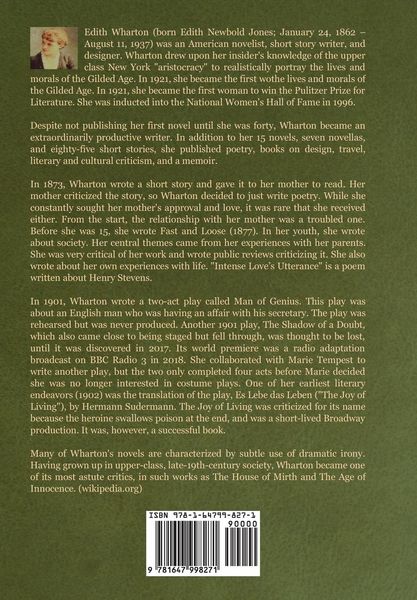 Edith Wharton (born Edith Newbold Jones; January 24, 1862 – August 11, 1937) was an American novelist, short story writer, and designer. Wharton drew upon her insider's knowledge of the upper class New York "aristocracy" to realistically portray the lives and morals of the Gilded Age. In 1921, she became the first wothe lives and morals of the Gilded Age. In 1921, she became the first woman to win the Pulitzer Prize for Literature. She was inducted into the National Women's Hall of Fame in 1996.

Despite not publishing her first novel until she was forty, Wharton became an extraordinarily productive writer. In addition to her 15 novels, seven novellas, and eighty-five short stories, she published poetry, books on design, travel, literary and cultural criticism, and a memoir.

In 1873, Wharton wrote a short story and gave it to her mother to read. Her mother criticized the story, so Wharton decided to just write poetry. While she constantly sought her mother's approval and love, it was rare that she received either. From the start, the relationship with her mother was a troubled one. Before she was 15, she wrote Fast and Loose (1877). In her youth, she wrote about society. Her central themes came from her experiences with her parents. She was very critical of her work and wrote public reviews criticizing it. She also wrote about her own experiences with life. "Intense Love's Utterance" is a poem written about Henry Stevens.

In 1901, Wharton wrote a two-act play called Man of Genius. This play was about an English man who was having an affair with his secretary. The play was rehearsed but was never produced. Another 1901 play, The Shadow of a Doubt, which also came close to being staged but fell through, was thought to be lost, until it was discovered in 2017. Its world premiere was a radio adaptation broadcast on BBC Radio 3 in 2018. She collaborated with Marie Tempest to write another play, but the two only completed four acts before Marie decided she was no longer interested in costume plays. One of her earliest literary endeavors (1902) was the translation of the play, Es Lebe das Leben ("The Joy of Living"), by Hermann Sudermann. The Joy of Living was criticized for its name because the heroine swallows poison at the end, and was a short-lived Broadway production. It was, however, a successful book.

Many of Wharton's novels are characterized by subtle use of dramatic irony. Having grown up in upper-class, late-19th-century society, Wharton became one of its most astute critics, in such works as The House of Mirth and The Age of Innocence. (wikipedia.org)

ISBN 978-1-64799-827-1

90000

9 781647 998271